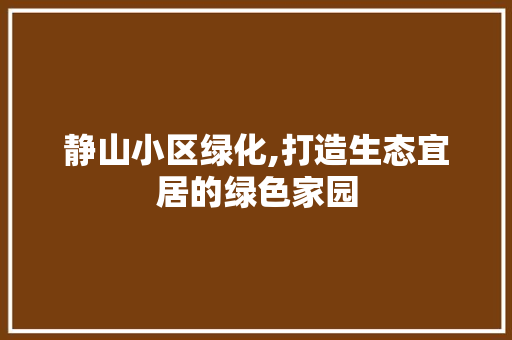 静山小区绿化,打造生态宜居的绿色家园